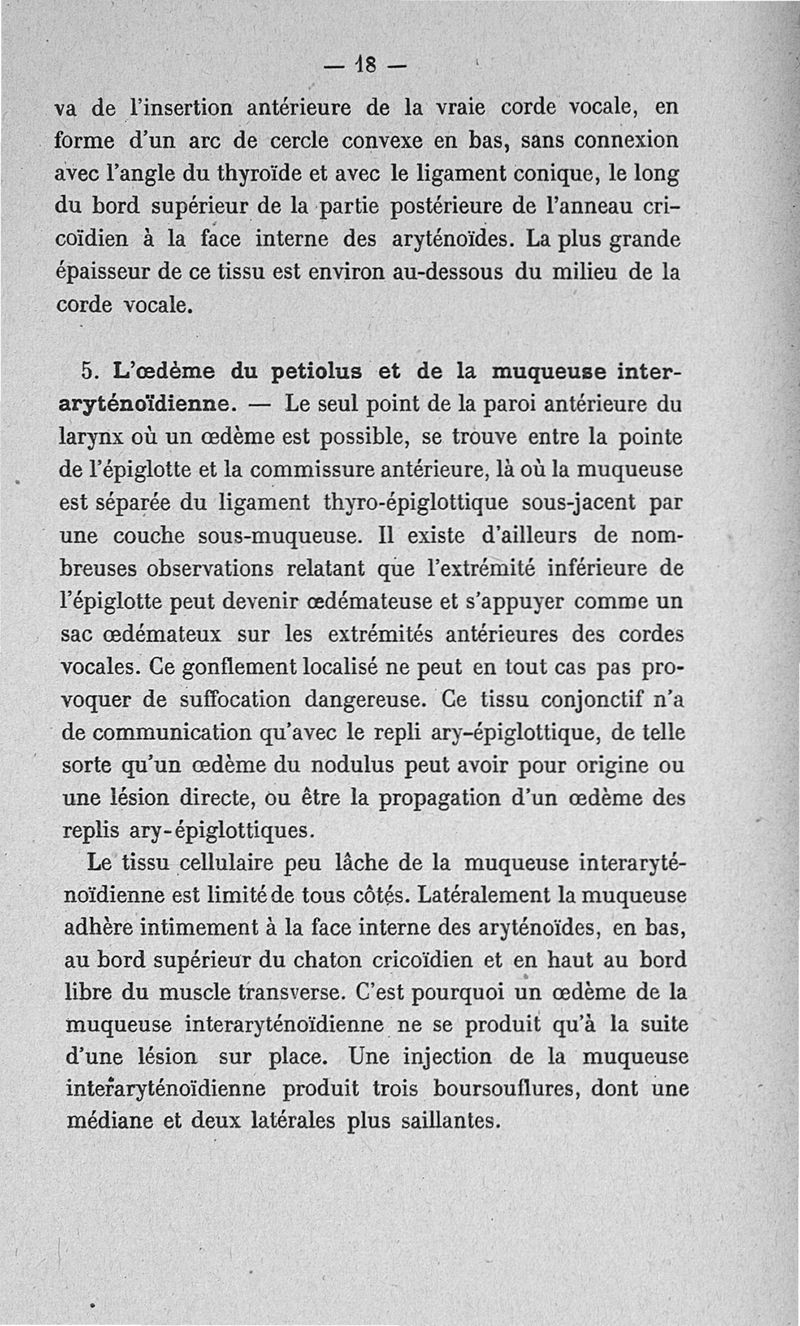 — 18 —

va de l'insertion antérieure de la vraie corde vocale, en forme d'un arc de cercle convexe en bas, sans connexion avec l'angle du thyroïde et avec le ligament conique, le long du bord supérieur de la partie postérieure de l'anneau cricoïdien à la face interne des aryténoïdes. La plus grande épaisseur de ce tissu est environ au-dessous du milieu de la corde vocale.

5. L'œdème du petiolus et de la muqueuse interaryténoïdienne. — Le seul point de la paroi antérieure du larynx où un œdème est possible, se trouve entre la pointe de l'épiglotte et la commissure antérieure, là où la muqueuse est séparée du ligament thyro-épiglottique sous-jacent par une couche sous-muqueuse. Il existe d'ailleurs de nombreuses observations relatant que l'extrémité inférieure de l'épiglotte peut devenir œdémateuse et s'appuyer comme un sac œdémateux sur les extrémités antérieures des cordes vocales. Ce gonflement localisé ne peut en tout cas pas provoquer de suffocation dangereuse. Ce tissu conjonctif n'a de communication qu'avec le repli ary-épiglottique, de telle sorte qu'un œdème du nodulus peut avoir pour origine ou une lésion directe, ou être la propagation d'un œdème des replis ary-épiglottiques.

Le tissu cellulaire peu lâche de la muqueuse interaryténoïdienne est limité de tous côtés. Latéralement la muqueuse adhère intimement à la face interne des aryténoïdes, en bas, au bord supérieur du chaton cricoïdien et en haut au bord libre du muscle transverse. C'est pourquoi un œdème de la muqueuse interaryténoïdienne ne se produit qu'à la suite d'une lésion sur place. Une injection de la muqueuse interaryténoïdienne produit trois boursouflures, dont une médiane et deux latérales plus saillantes.